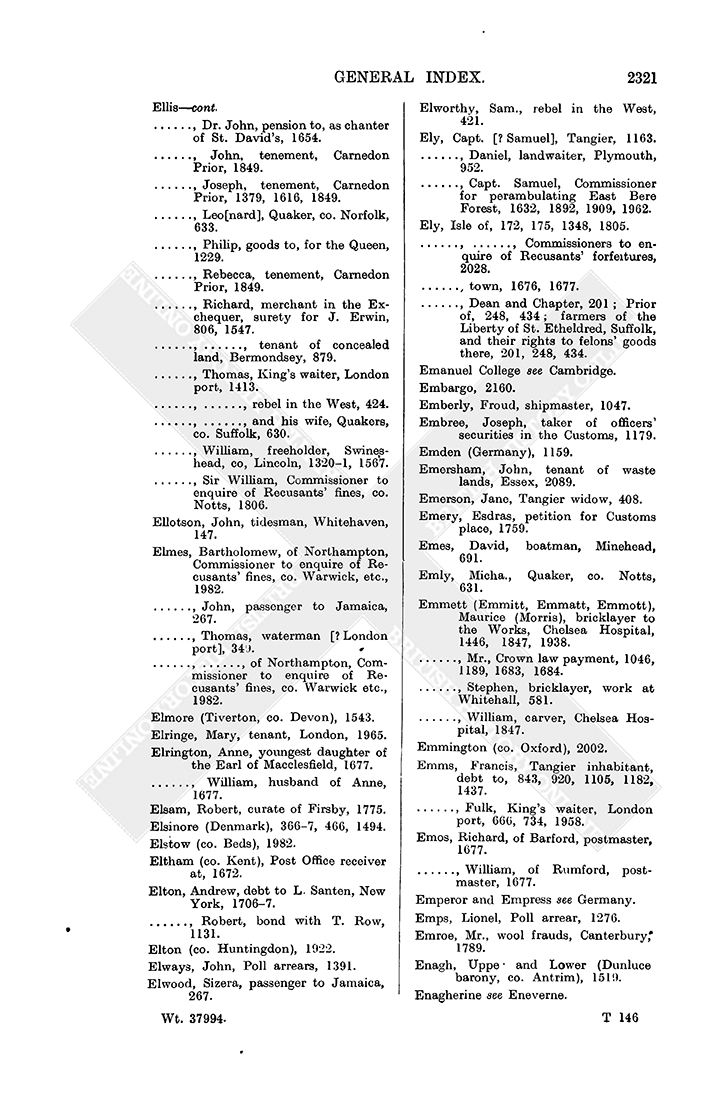 GENERAL INDEX. 2321

Ellis—cont.

......, Dr. John, pension to, as chanter of St. David's, 1654.

......, John, tenement, Carnedon Prior, 1849.

......, Joseph, tenement, Carnedon Prior, 1379, 1616, 1849.

......, Leo[nard], Quaker, co. Norfolk, 633.

......, Philip, goods to, for the Queen, 1229.

......, Rebecca, tenement, Carnedon Prior, 1849.

......, Richard, merchant in the Exchequer, surety for J. Erwin, 806, 1547.

......, ......, tenant of concealed land, Bermondsey, 879.

......, Thomas, King's waiter, London port, 1413.

......, ......, rebel in the West, 424.

......, ......, and his wife, Quakers, co. Suffolk, 630.

......, William, freeholder, Swineshead, co, Lincoln, 1320–1, 1567.

......, Sir William, Commissioner to enquire of Recusants' fines, co. Notts, 1806.

Ellotson, John, tidesman, Whitehaven, 147.

Elmes, Bartholomew, of Northampton, Commissioner to enquire of Recusants' fines, co. Warwick, etc., 1982.

......, John, passenger to Jamaica, 267.

......, Thomas, waterman [? London port], 349.

......, ......, of Northampton, Commissioner to enquire of Recusants' fines, co. Warwick etc., 1982.

Elmore (Tiverton, co. Devon), 1543.

Elringe, Mary, tenant, London, 1965.

Elrington, Anne, youngest daughter of the Earl of Macclesfield, 1677.

......, William, husband of Anne, 1677.

Elsam, Robert, curate of Firsby, 1775.

Elsinore (Denmark), 366–7, 466, 1494.

Elstow (co. Beds), 1982.

Eltham (co. Kent), Post Office receiver at, 1672.

Elton, Andrew, debt to L. Santen, New York, 1706–7.

......, Robert, bond with T. Row, 1131.

Elton (co. Huntingdon), 1922.

Elways, John, Poll arrears, 1391.

Elwood, Sizera, passenger to Jamaica, 267.

Elworthy, Sam., rebel in the West, 421.

Ely, Capt. [? Samuel], Tangier, 1163.

......, Daniel, landwaiter, Plymouth, 952.

......, Capt. Samuel, Commissioner for perambulating East Bere Forest, 1632, 1892, 1909, 1962.

Ely, Isle of, 172, 175, 1348, 1805.

......, ......, Commissioners to enquire of Recusants' forfeitures, 2028.

......, town, 1676, 1677.

......, Dean and Chapter, 201; Prior of, 248, 434; farmers of the Liberty of St. Etheldred, Suffolk, and their rights to felons' goods there, 201, 248, 434.

Emanuel College see Cambridge.

Embargo, 2160.

Emberly, Froud, shipmaster, 1047.

Embree, Joseph, taker of officers' securities in the Customs, 1179.

Emden (Germany), 1159.

Emersham, John, tenant of waste lands, Essex, 2089.

Emerson, Jane, Tangier widow, 408.

Emery, Esdras, petition for Customs place, 1759.

Emes, David, boatman, Minehead, 691.

Emly, Micha., Quaker, co. Notts, 631.

Emmett (Emmitt, Emmatt, Emmott), Maurice (Morris), bricklayer to the Works, Chelsea Hospital, 1446, 1847, 1938.

......, Mr., Crown law payment, 1046, 1189, 1683, 1684.

......, Stephen, bricklayer, work at Whitehall, 581.

......, William, carver, Chelsea Hospital, 1847.

Emmington (co. Oxford), 2002.

Emms, Francis, Tangier inhabitant, debt to, 843, 920, 1105, 1182, 1437.

......, Fulk, King's waiter, London port, 666, 734, 1958.

Emos, Richard, of Barford, postmaster, 1677.

......, William, of Rumford, postmaster, 1677.

Emperor and Empress see Germany.

Emps, Lionel, Poll arrear, 1276.

Emroe, Mr., wool frauds, Canterbury, 1789.

Enagh, Uppe· and Lower (Dunluce barony, co. Antrim), 1519.

Enagherine see Eneverne.

Wt. 37994. T 146